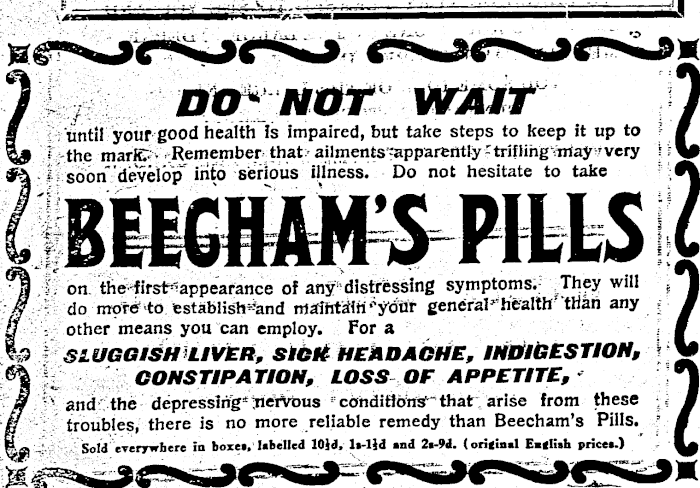 DO NOT WAIT

until your good health is impaired, but take steps to keep it up to the mark. Remember that ailments apparently trifling may very soon develop into serious illness. Do not hesitate to take

BEECHAM'S PILLS

on the first appearance of any distressing symptoms. They will do more to establish and maintain your general health than any other means you can employ. For a

SLUGGISH LIVER, SICK HEADACHE, INDIGESTION, CONSTIPATION, LOSS OF APPETITE,

and the depressing nervous conditions that arise from these troubles, there is no more reliable remedy than Beecham's Pills.

Sold everywhere in boxes, labelled 10½d, 1s-1½d and 2s-9d. (original English prices.)